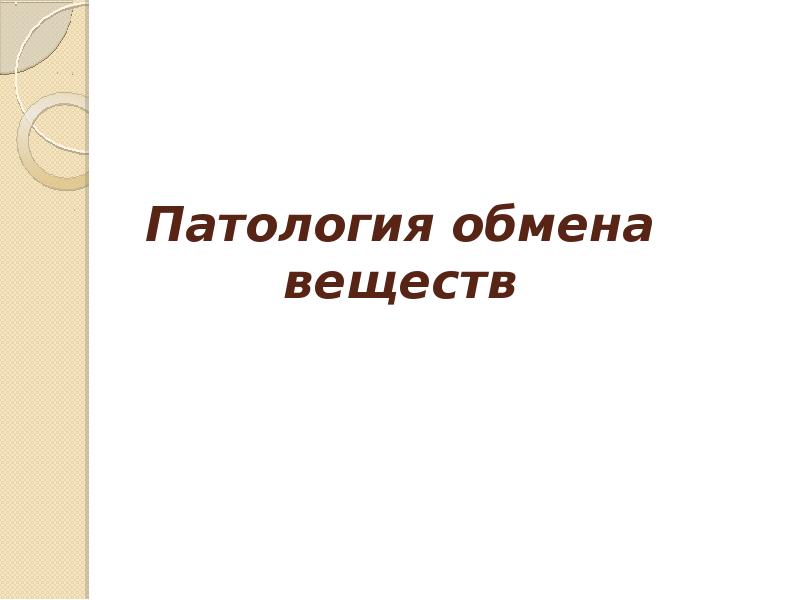 Патология обмена веществ